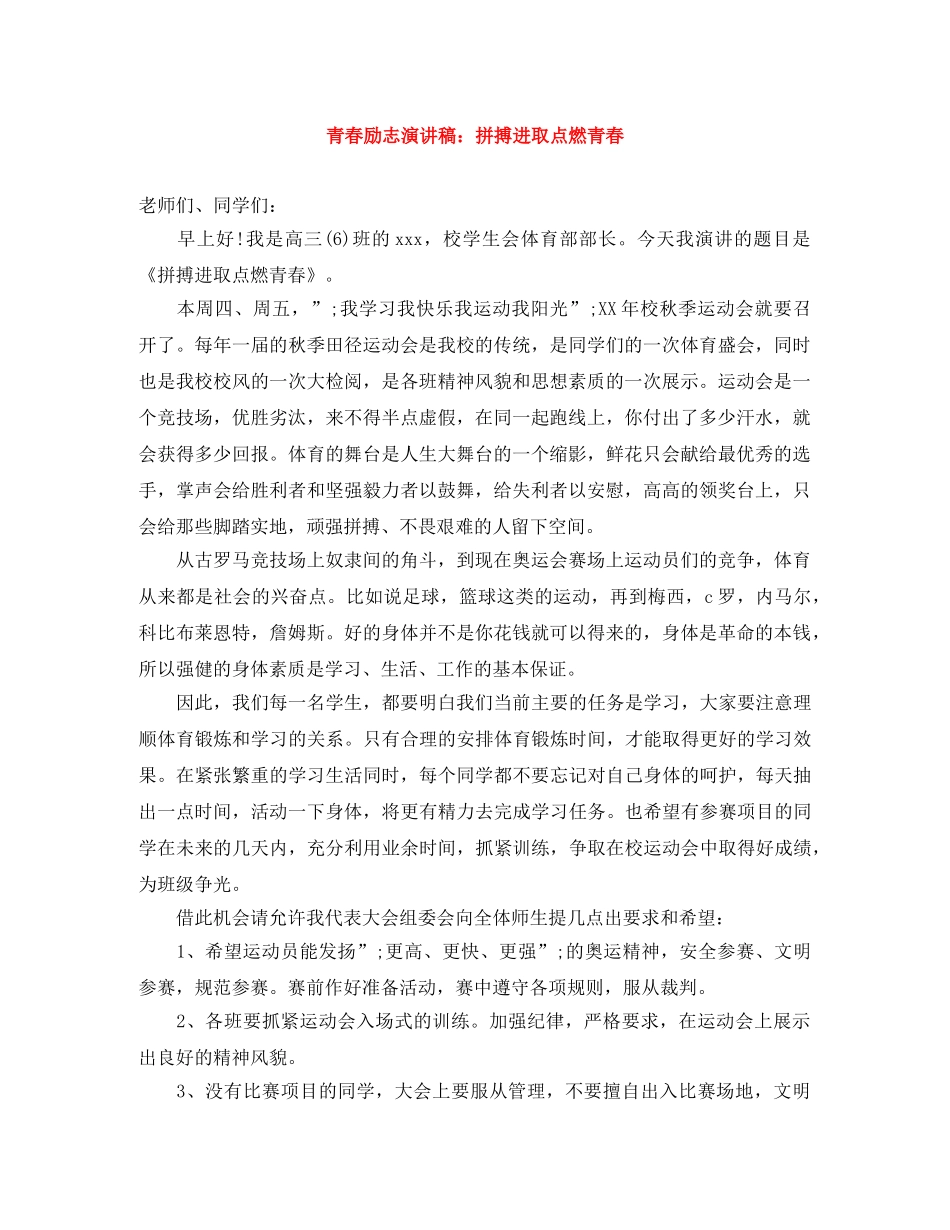 青春励志演讲稿：拼搏进取点燃青春

老师们、同学们：

早上好!我是高三(6)班的xxx，校学生会体育部部长。今天我演讲的题目是《拼搏进取点燃青春》。

本周四、周五，”;我学习我快乐我运动我阳光”;XX年校秋季运动会就要召开了。每年一届的秋季田径运动会是我校的传统，是同学们的一次体育盛会，同时也是我校校风的一次大检阅，是各班精神风貌和思想素质的一次展示。运动会是一个竞技场，优胜劣汰，来不得半点虚假，在同一起跑线上，你付出了多少汗水，就会获得多少回报。体育的舞台是人生大舞台的一个缩影，鲜花只会献给最优秀的选手，掌声会给胜利者和坚强毅力者以鼓舞，给失利者以安慰，高高的领奖台上，只会给那些脚踏实地，顽强拼搏、不畏艰难的人留下空间。

从古罗马竞技场上奴隶间的角斗，到现在奥运会赛场上运动员们的竞争，体育从来都是社会的兴奋点。比如说足球，篮球这类的运动，再到梅西，c罗，内马尔，科比布莱恩特，詹姆斯。好的身体并不是你花钱就可以得来的，身体是革命的本钱，所以强健的身体素质是学习、生活、工作的基本保证。

因此，我们每一名学生，都要明白我们当前主要的任务是学习，大家要注意理顺体育锻炼和学习的关系。只有合理的安排体育锻炼时间，才能取得更好的学习效果。在紧张繁重的学习生活同时，每个同学都不要忘记对自己身体的呵护，每天抽出一点时间，活动一下身体，将更有精力去完成学习任务。也希望有参赛项目的同学在未来的几天内，充分利用业余时间，抓紧训练，争取在校运动会中取得好成绩，为班级争光。

借此机会请允许我代表大会组委会向全体师生提几点出要求和希望：

1、希望运动员能发扬”;更高、更快、更强”;的奥运精神，安全参赛、文明参赛，规范参赛。赛前作好准备活动，赛中遵守各项规则，服从裁判。

2、各班要抓紧运动会入场式的训练。加强纪律，严格要求，在运动会上展示出良好的精神风貌。

3、没有比赛项目的同学，大会上要服从管理，不要擅自出入比赛场地，文明